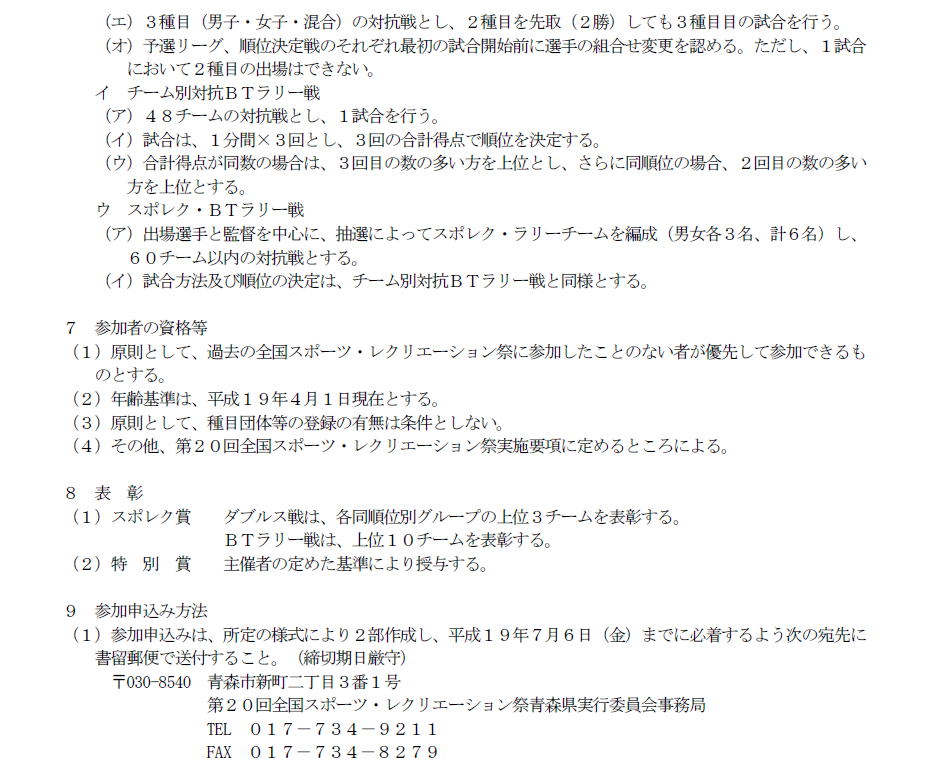 （エ）３種目（男子・女子・混合）の対抗戦とし、２種目を先取（２勝）しても３種目目の試合を行う。
（オ）予選リーグ、順位決定戦のそれぞれ最初の試合開始前に選手の組合せ変更を認める。ただし、１試合において２種目の出場はできない。
イ　チーム別対抗ＢＴラリー戦
（ア）４８チームの対抗戦とし、１試合を行う。
（イ）試合は、１分間×３回とし、３回の合計得点で順位を決定する。
（ウ）合計得点が同数の場合は、３回目の数の多い方を上位とし、さらに同順位の場合、２回目の数の多い方を上位とする。
ウ　スポレク・ＢＴラリー戦
（ア）出場選手と監督を中心に、抽選によってスポレク・ラリーチームを編成（男女各３名、計６名）し、６０チーム以内の対抗戦とする。
（イ）試合方法及び順位の決定は、チーム別対抗ＢＴラリー戦と同様とする。

７　参加者の資格等
（１）原則として、過去の全国スポーツ・レクリエーション祭に参加したことのない者が優先して参加できるものとする。
（２）年齢基準は、平成１９年４月１日現在とする。
（３）原則として、種目団体等の登録の有無は条件としない。
（４）その他、第２０回全国スポーツ・レクリエーション祭実施要項に定めるところによる。

８　表　彰
（１）スポレク賞　　ダブルス戦は、各同順位別グループの上位３チームを表彰する。
ＢＴラリー戦は、上位１０チームを表彰する。
（２）特　別　賞　　主催者の定めた基準により授与する。

９　参加申込み方法
（１）参加申込みは、所定の様式により２部作成し、平成１９年７月６日（金）までに必着するよう次の宛先に書留郵便で送付すること。（締切期日厳守）
〒030-8540　青森市新町二丁目３番１号
第２０回全国スポーツ・レクリエーション祭青森県実行委員会事務局
TEL　０１７－７３４－９２１１
FAX　０１７－７３４－８２７９